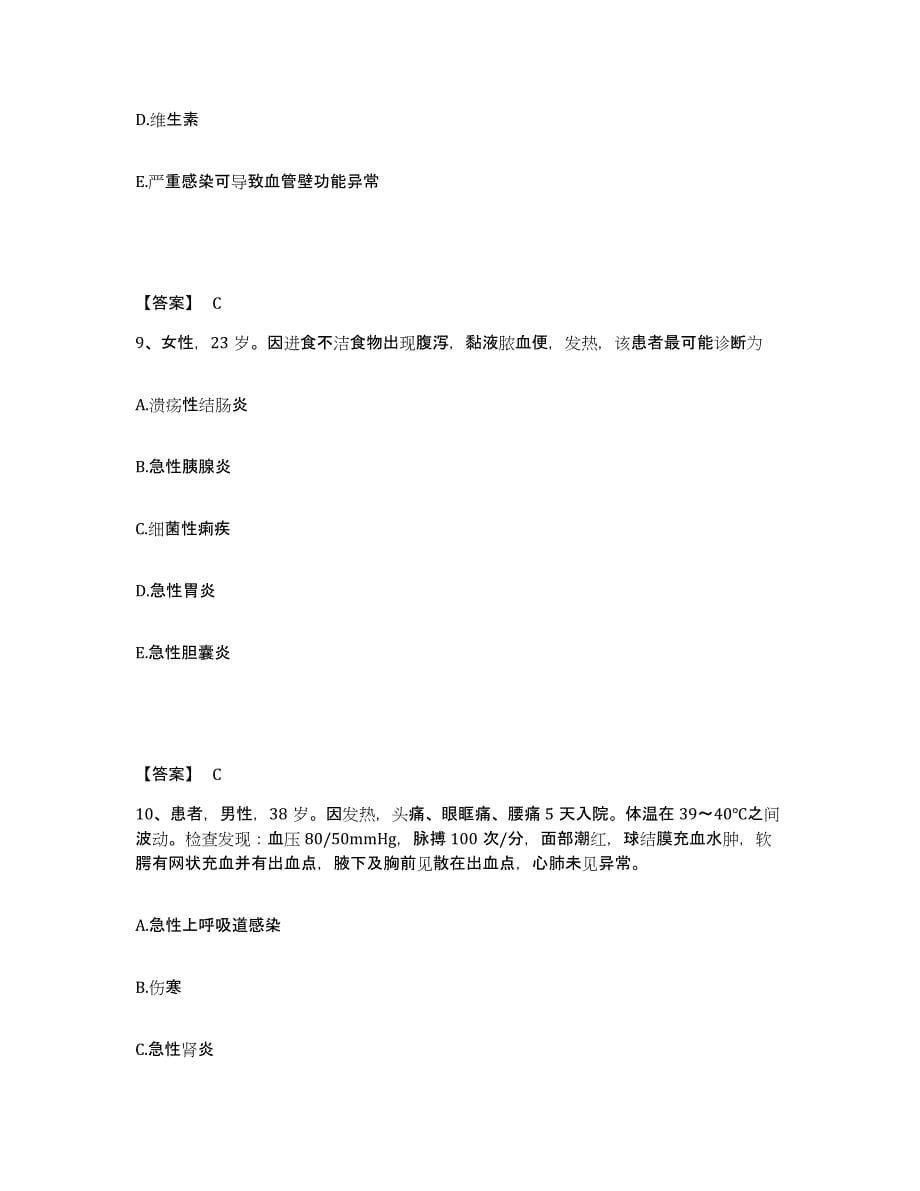 D.维生素

E.严重感染可导致血管壁功能异常

【答案】 C

9、女性，23 岁。因进食不洁食物出现腹泻，黏液脓血便，发热，该患者最可能诊断为

A.溃疡性结肠炎

B.急性胰腺炎

C.细菌性痢疾

D.急性胃炎

E.急性胆囊炎

【答案】 C

10、患者，男性，38 岁。因发热，头痛、眼眶痛、腰痛 5 天入院。体温在 39～40℃之间波动。检查发现：血压 80/50mmHg，脉搏 100 次/分，面部潮红，球结膜充血水肿，软腭有网状充血并有出血点，腋下及胸前见散在出血点，心肺未见异常。

A.急性上呼吸道感染

B.伤寒

C.急性肾炎